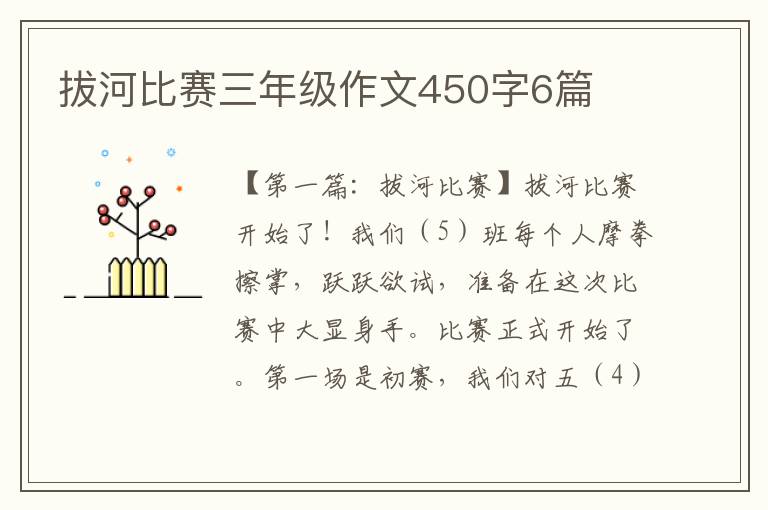 拔河比赛三年级作文450字6篇

【第一篇：拔河比赛】拔河比赛开始了！我们（5）班每个人摩拳擦掌，跃跃欲试，准备在这次比赛中大显身手。比赛正式开始了。第一场是初赛，我们对五（4）